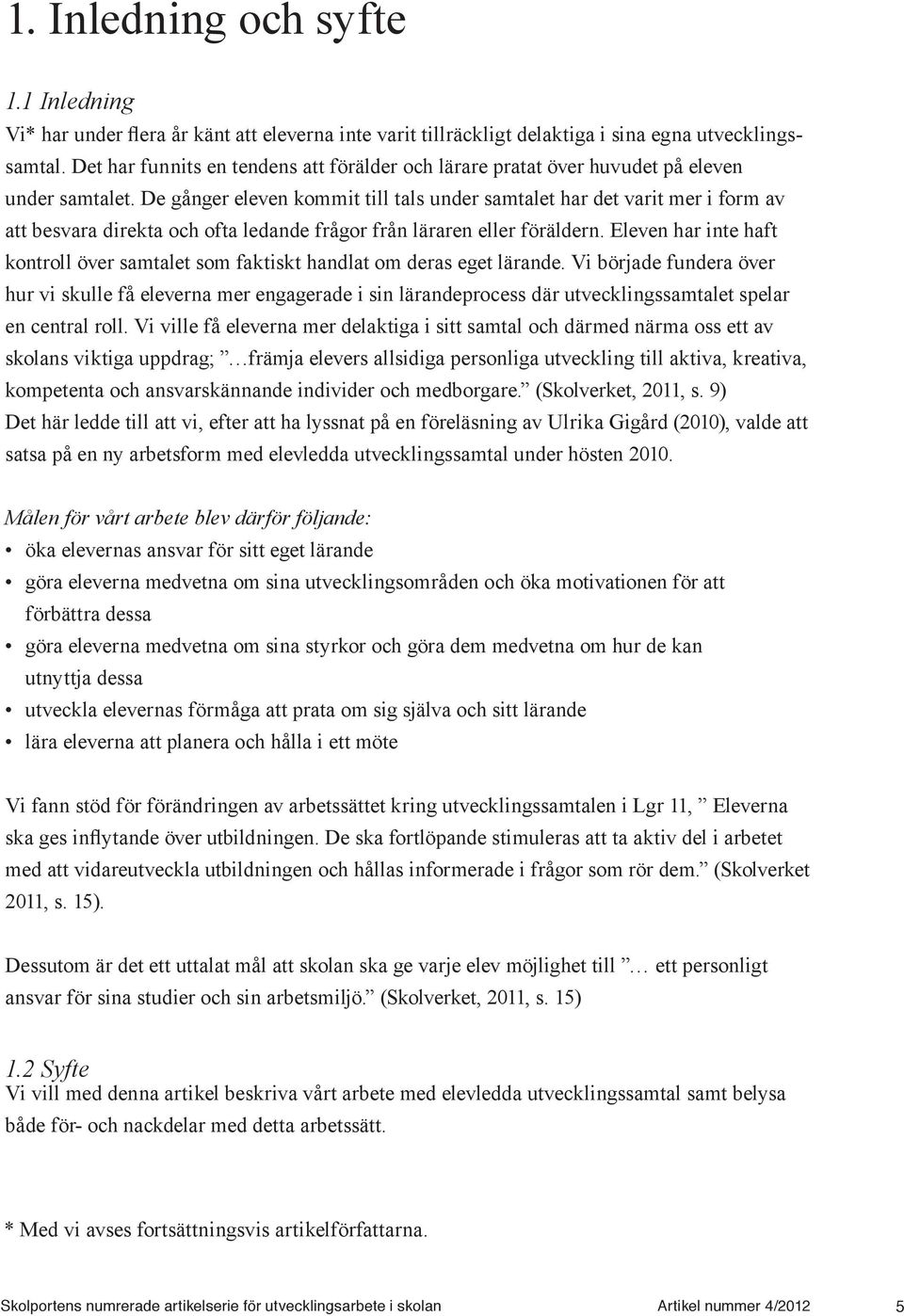 1. Inledning och syfte

1.1 Inledning
Vi* har under flera år känt att eleverna inte varit tillräckligt delaktiga i sina egna utvecklingssamtal. Det har funnits en tendens att förälder och lärare pratat över huvudet på eleven under samtalet. De gånger eleven kommit till tals under samtalet har det varit mer i form av att besvara direkta och ofta ledande frågor från läraren eller föräldern. Eleven har inte haft kontroll över samtalet som faktiskt handlat om deras eget lärande. Vi började fundera över hur vi skulle få eleverna mer engagerade i sin lärandeprocess där utvecklingssamtalet spelar en central roll. Vi ville få eleverna mer delaktiga i sitt samtal och därmed närma oss ett av skolans viktiga uppdrag; ”…främja elevers allsidiga personliga utveckling till aktiva, kreativa, kompetenta och ansvarskännande individer och medborgare.” (Skolverket, 2011, s. 9)
Det här ledde till att vi, efter att ha lyssnat på en föreläsning av Ulrika Gigård (2010), valde att satsa på en ny arbetsform med elevledda utvecklingssamtal under hösten 2010.

Målen för vårt arbete blev därför följande:
• öka elevernas ansvar för sitt eget lärande
• göra eleverna medvetna om sina utvecklingsområden och öka motivationen för att förbättra dessa
• göra eleverna medvetna om sina styrkor och göra dem medvetna om hur de kan utnyttja dessa
• utveckla elevernas förmåga att prata om sig själva och sitt lärande
• lära eleverna att planera och hålla i ett möte

Vi fann stöd för förändringen av arbetssättet kring utvecklingssamtalen i Lgr 11, ” Eleverna ska ges inflytande över utbildningen. De ska fortlöpande stimuleras att ta aktiv del i arbetet med att vidareutveckla utbildningen och hållas informerade i frågor som rör dem.” (Skolverket 2011, s. 15).

Dessutom är det ett uttalat mål att skolan ska ge varje elev möjlighet till ”… ett personligt ansvar för sina studier och sin arbetsmiljö.” (Skolverket, 2011, s. 15)

1.2 Syfte
Vi vill med denna artikel beskriva vårt arbete med elevledda utvecklingssamtal samt belysa både för- och nackdelar med detta arbetssätt.

* Med vi avses fortsättningsvis artikelförfattarna.

Skolportens numrerade artikelserie för utvecklingsarbete i skolan Artikel nummer 4/2012 5